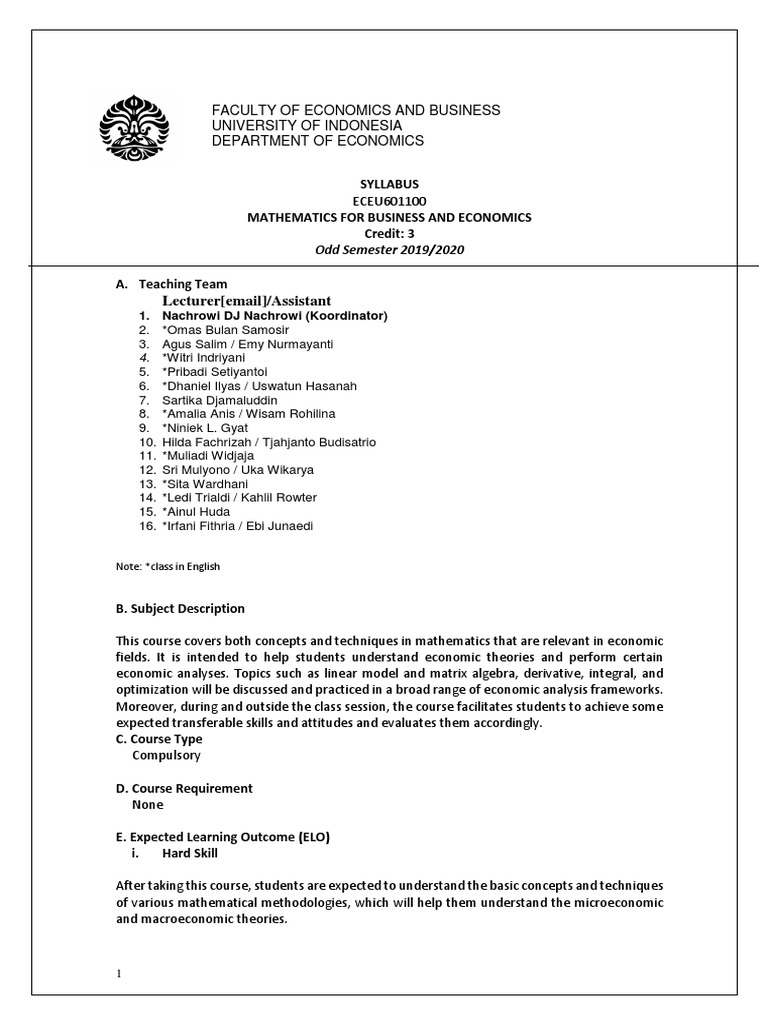 FACULTY OF ECONOMICS AND BUSINESS
UNIVERSITY OF INDONESIA
DEPARTMENT OF ECONOMICS

SYLLABUS
ECEU601100
MATHEMATICS FOR BUSINESS AND ECONOMICS
Credit: 3
Odd Semester 2019/2020

A. Teaching Team
Lecturer[email]/Assistant
1. Nachrowi DJ Nachrowi (Koordinator)
2. *Omas Bulan Samosir
3. Agus Salim / Emy Nurmayanti
4. *Witri Indriyani
5. *Pribadi Setiyantoi
6. *Dhaniel Ilyas / Uswatun Hasanah
7. Sartika Djamaluddin
8. *Amalia Anis / Wisam Rohilina
9. *Niniek L. Gyat
10. Hilda Fachrizah / Tjahjanto Budisatrio
11. *Muliadi Widjaja
12. Sri Mulyono / Uka Wikarya
13. *Sita Wardhani
14. *Ledi Trialdi / Kahlil Rowter
15. *Ainul Huda
16. *Irfani Fithria / Ebi Junaedi

Note: *class in English

B. Subject Description

This course covers both concepts and techniques in mathematics that are relevant in economic fields. It is intended to help students understand economic theories and perform certain economic analyses. Topics such as linear model and matrix algebra, derivative, integral, and optimization will be discussed and practiced in a broad range of economic analysis frameworks. Moreover, during and outside the class session, the course facilitates students to achieve some expected transferable skills and attitudes and evaluates them accordingly.
C. Course Type
Compulsory

D. Course Requirement
None

E. Expected Learning Outcome (ELO)
i. Hard Skill

After taking this course, students are expected to understand the basic concepts and techniques of various mathematical methodologies, which will help them understand the microeconomic and macroeconomic theories.

1